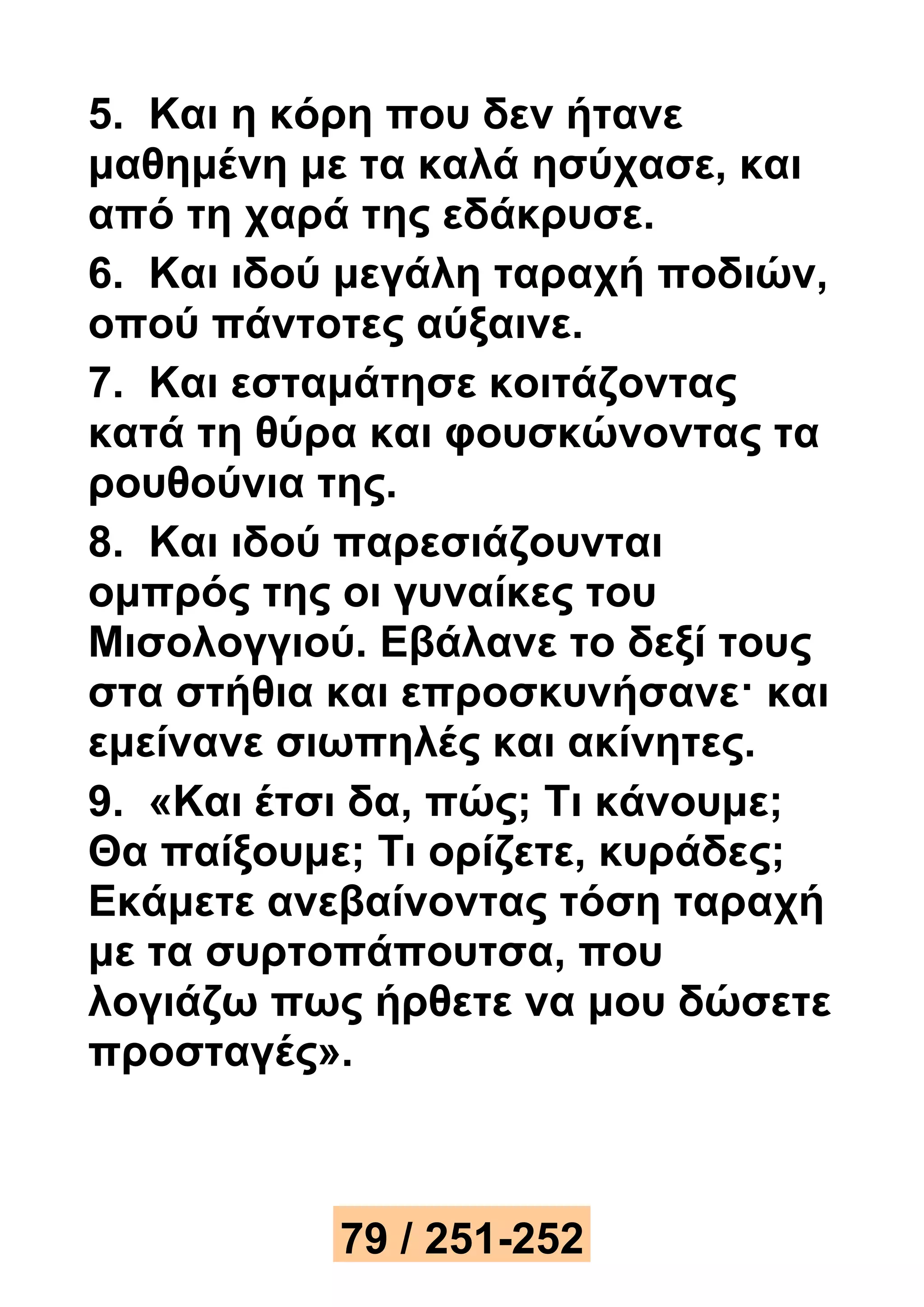 5. Και η κόρη που δεν ήτανε μαθημένη με τα καλά ησύχασε, και από τη χαρά της εδάκρυσε.

6. Και ιδού μεγάλη ταραχή ποδιών, οπού πάντοτες αύξαινε.

7. Και εσταμάτησε κοιτάζοντας κατά τη θύρα και φουσκώνοντας τα ρουθούνια της.

8. Και ιδού παρεσιάζουνται ομπρός της οι γυναίκες του Μισολογγιού. Εβάλανε το δεξί τους στα στήθια και επροσκυνήσανε· και εμείνανε σιωπηλές και ακίνητες.

9. «Και έτσι δα, πώς; Τι κάνουμε; Θα παίξουμε; Τι ορίζετε, κυράδες; Εκάμετε ανεβαίνοντας τόση ταραχή με τα συρτοπάπουτσα, που λογιάζω πως ήρθετε να μου δώσετε προσταγές».

79 / 251-252